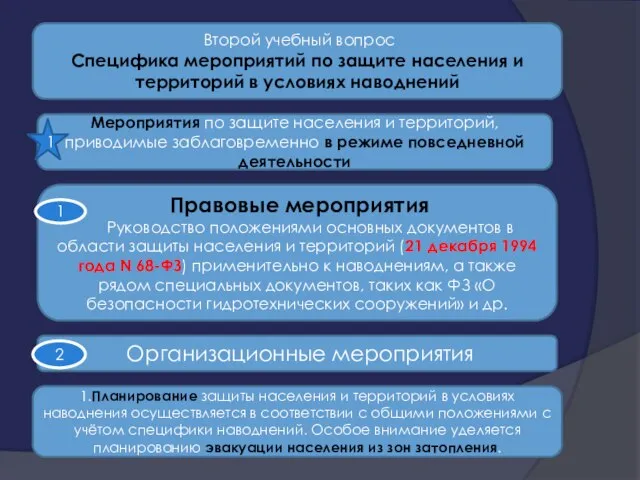 Второй учебный вопрос
Специфика мероприятий по защите населения и территорий в условиях наводнений

1 Мероприятия по защите населения и территорий, приводимые заблаговременно в режиме повседневной деятельности

1 Правовые мероприятия
Руководство положениями основных документов в области защиты населения и территорий (21 декабря 1994 года N 68-ФЗ) применительно к наводнениям, а также рядом специальных документов, таких как ФЗ «О безопасности гидротехнических сооружений» и др.

2 Организационные мероприятия

1.Планирование защиты населения и территорий в условиях наводнения осуществляется в соответствии с общими положениями с учётом специфики наводнений. Особое внимание уделяется планированию эвакуации населения из зон затопления.